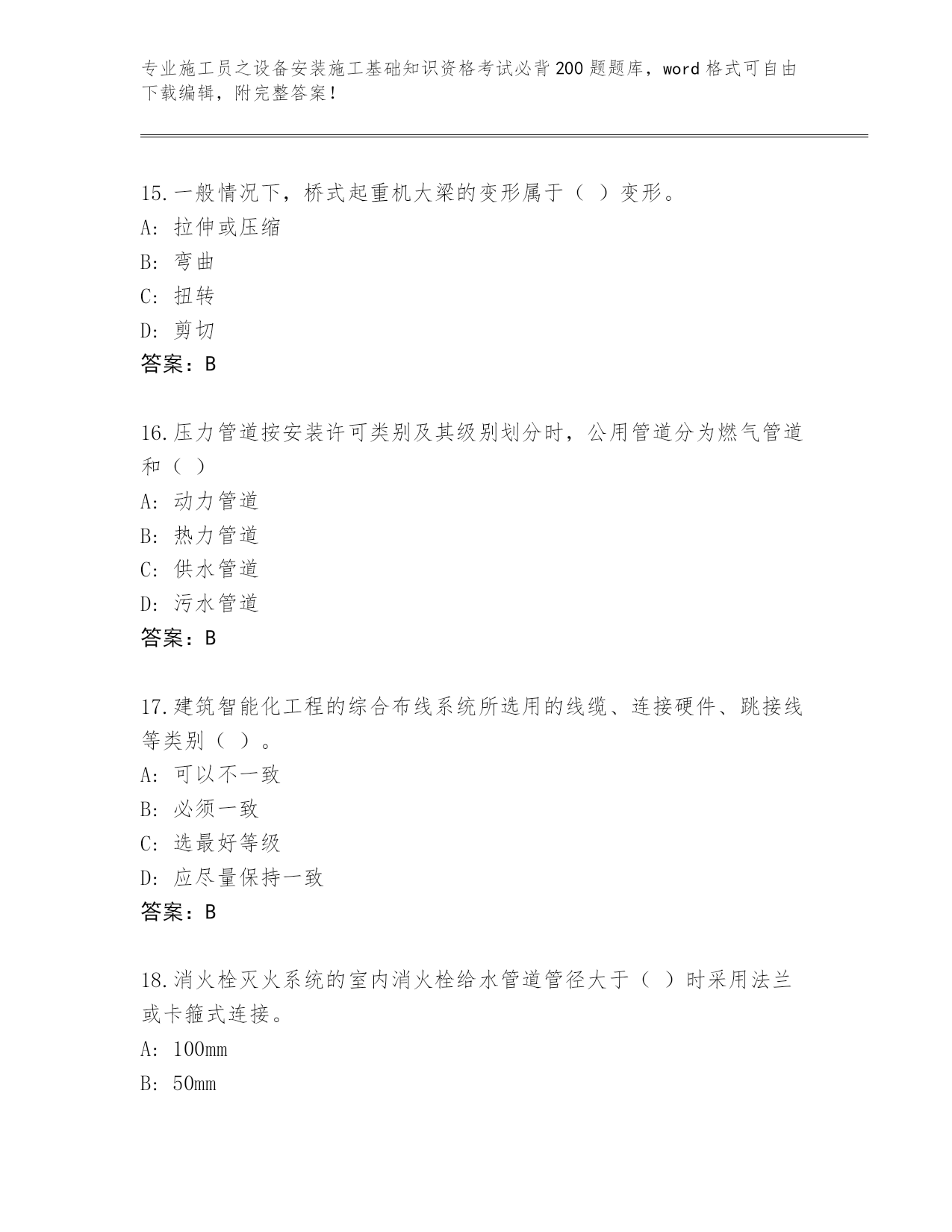 专业施工员之设备安装施工基础知识资格考试必背200题题库，word格式可自由下载编辑，附完整答案！

15.一般情况下，桥式起重机大梁的变形属于（ ）变形。
A：拉伸或压缩
B：弯曲
C：扭转
D：剪切
答案：B

16.压力管道按安装许可类别及其级别划分时，公用管道分为燃气管道和（ ）
A：动力管道
B：热力管道
C：供水管道
D：污水管道
答案：B

17.建筑智能化工程的综合布线系统所选用的线缆、连接硬件、跳接线等类别（ ）。
A：可以不一致
B：必须一致
C：选最好等级
D：应尽量保持一致
答案：B

18.消火栓灭火系统的室内消火栓给水管道管径大于（ ）时采用法兰或卡箍式连接。
A：100mm
B：50mm